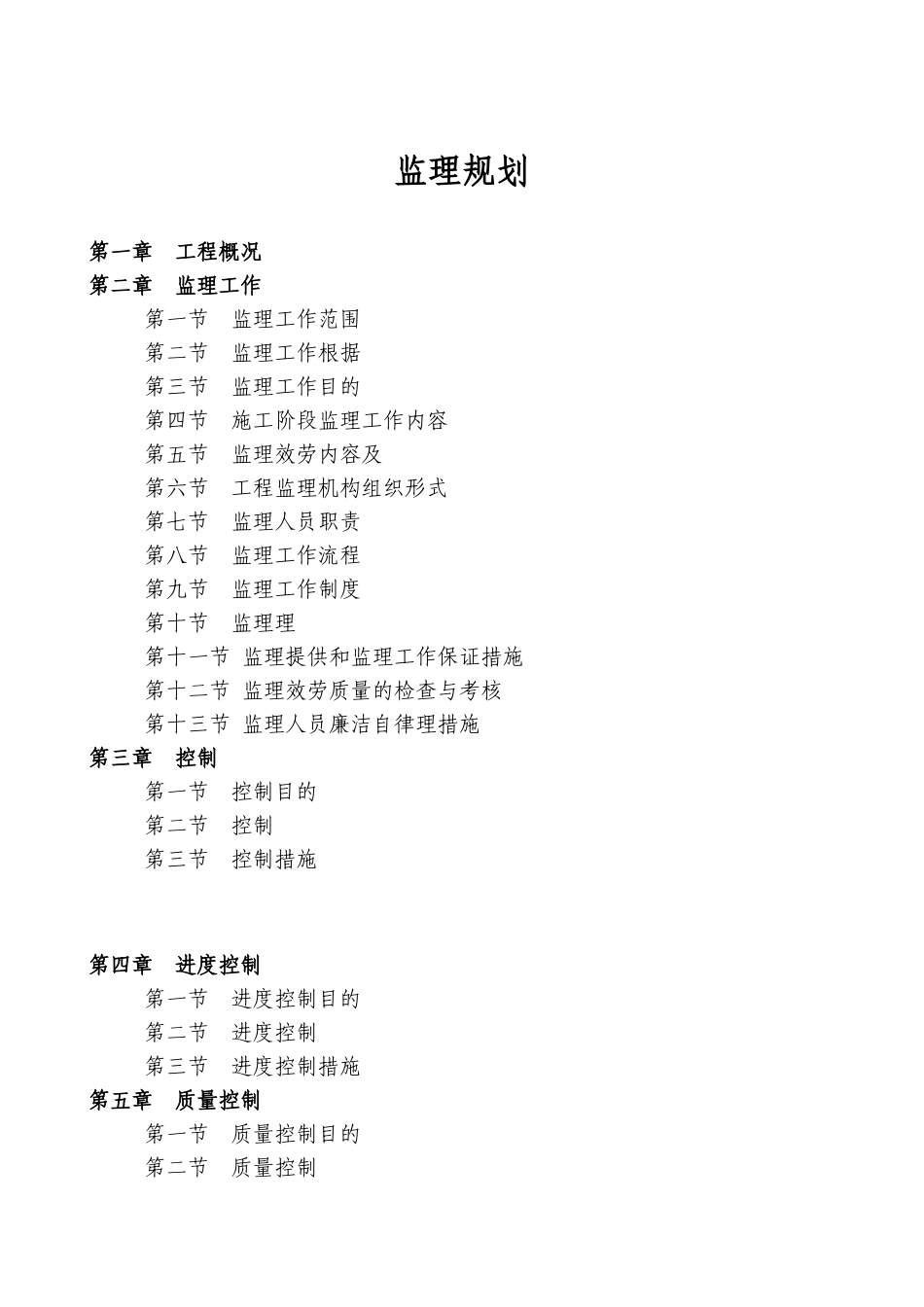 监理规划

第一章 工程概况
第二章 监理工作
第一节 监理工作范围
第二节 监理工作根据
第三节 监理工作目的
第四节 施工阶段监理工作内容
第五节 监理效劳内容及
第六节 工程监理机构组织形式
第七节 监理人员职责
第八节 监理工作流程
第九节 监理工作制度
第十节 监理理
第十一节 监理提供和监理工作保证措施
第十二节 监理效劳质量的检查与考核
第十三节 监理人员廉洁自律理措施
第三章 控制
第一节 控制目的
第二节 控制
第三节 控制措施

第四章 进度控制
第一节 进度控制目的
第二节 进度控制
第三节 进度控制措施
第五章 质量控制
第一节 质量控制目的
第二节 质量控制